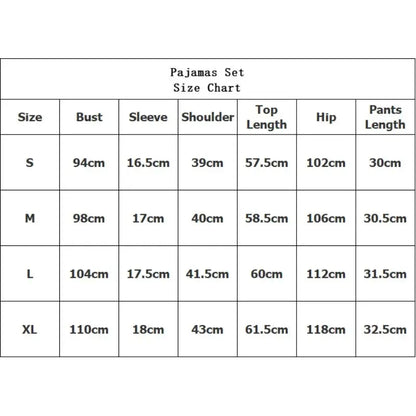 Pajamas Set
Size Chart

| Size | Bust | Sleeve | Shoulder | Top Length | Hip | Pants Length |
|---|---|---|---|---|---|---|
| S | 94cm | 16.5cm | 39cm | 57.5cm | 102cm | 30cm |
| M | 98cm | 17cm | 40cm | 58.5cm | 106cm | 30.5cm |
| L | 104cm | 17.5cm | 41.5cm | 60cm | 112cm | 31.5cm |
| XL | 110cm | 18cm | 43cm | 61.5cm | 118cm | 32.5cm |